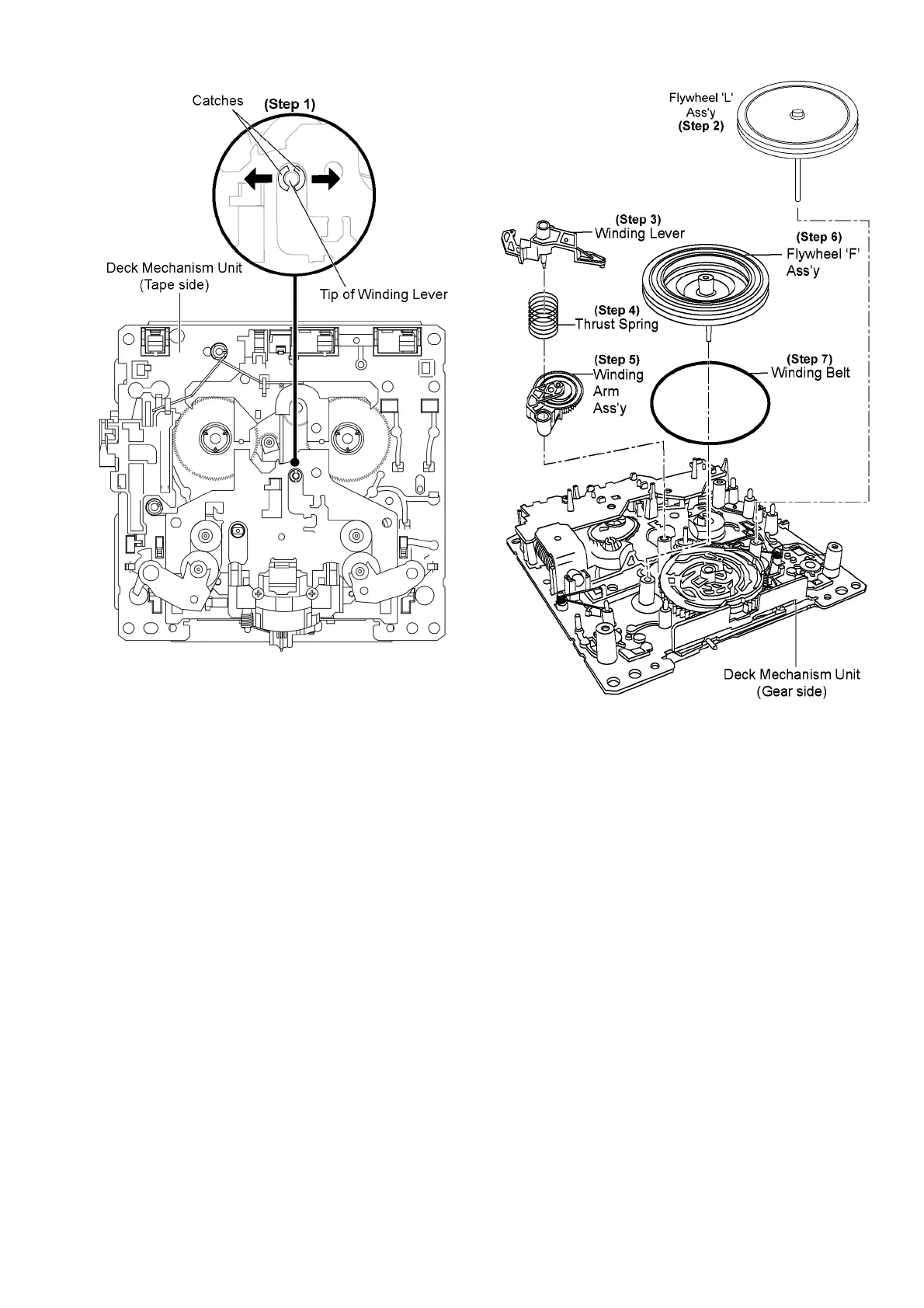 Catches
(Step 1)

Deck Mechanism Unit
(Tape side)

Tip of Winding Lever

Flywheel 'L'
Ass'y
(Step 2)

(Step 3)
Winding Lever

(Step 6)
Flywheel 'F'
Ass'y

(Step 4)
Thrust Spring

(Step 5)
Winding
Arm
Ass'y

(Step 7)
Winding Belt

Deck Mechanism Unit
(Gear side)